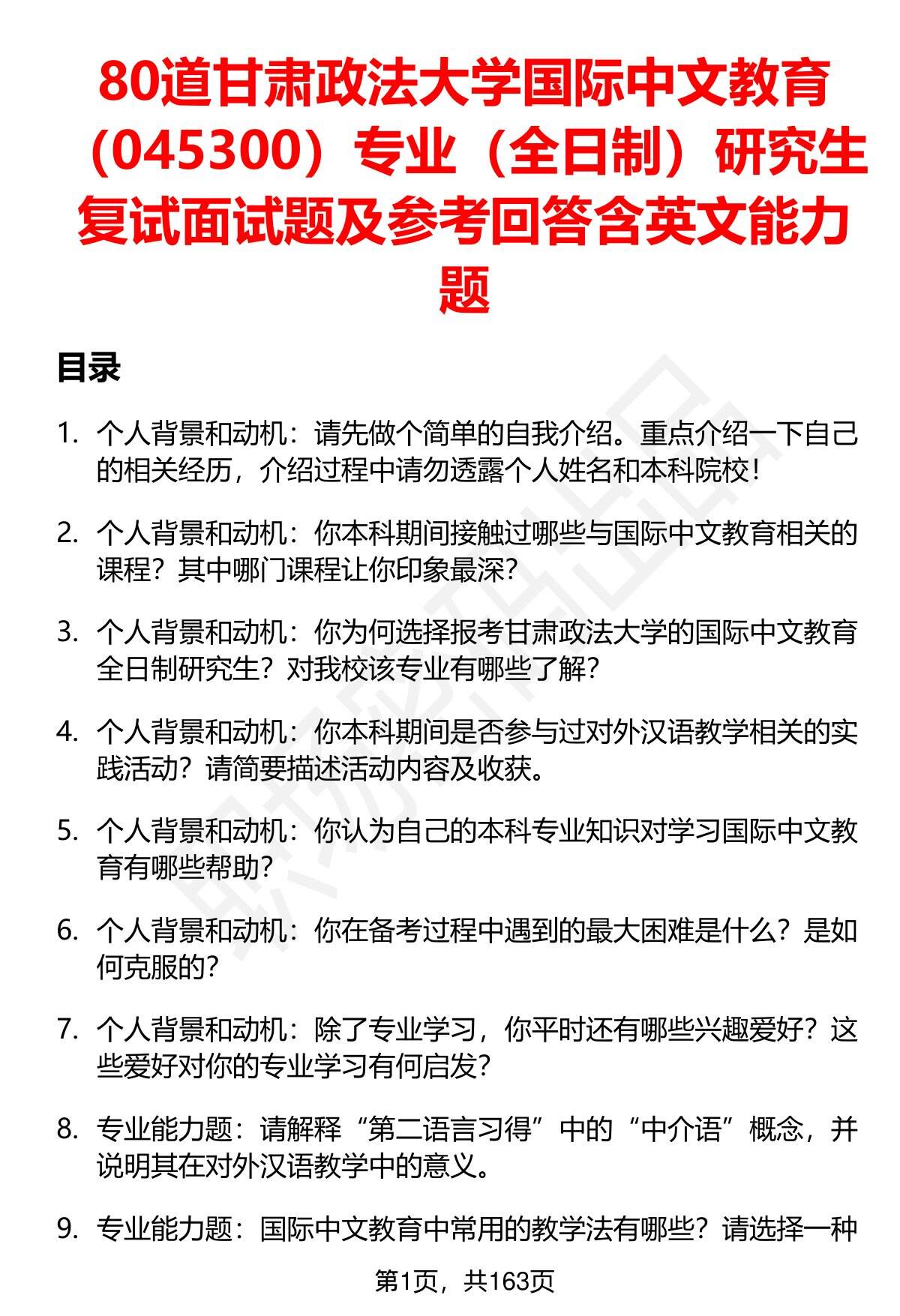 80道甘肃政法大学国际中文教育（045300）专业（全日制）研究生复试面试题及参考回答含英文能力题

目录

1. 个人背景和动机：请先做个简单的自我介绍。重点介绍一下自己的相关经历，介绍过程中请勿透露个人姓名和本科院校！

2. 个人背景和动机：你本科期间接触过哪些与国际中文教育相关的课程？其中哪门课程让你印象最深？

3. 个人背景和动机：你为何选择报考甘肃政法大学的国际中文教育全日制研究生？对我校该专业有哪些了解？

4. 个人背景和动机：你本科期间是否参与过对外汉语教学相关的实践活动？请简要描述活动内容及收获。

5. 个人背景和动机：你认为自己的本科专业知识对学习国际中文教育有哪些帮助？

6. 个人背景和动机：你在备考过程中遇到的最大困难是什么？是如何克服的？

7. 个人背景和动机：除了专业学习，你平时还有哪些兴趣爱好？这些爱好对你的专业学习有何启发？

8. 专业能力题：请解释“第二语言习得”中的“中介语”概念，并说明其在对外汉语教学中的意义。

9. 专业能力题：国际中文教育中常用的教学法有哪些？请选择一种

第1页，共163页